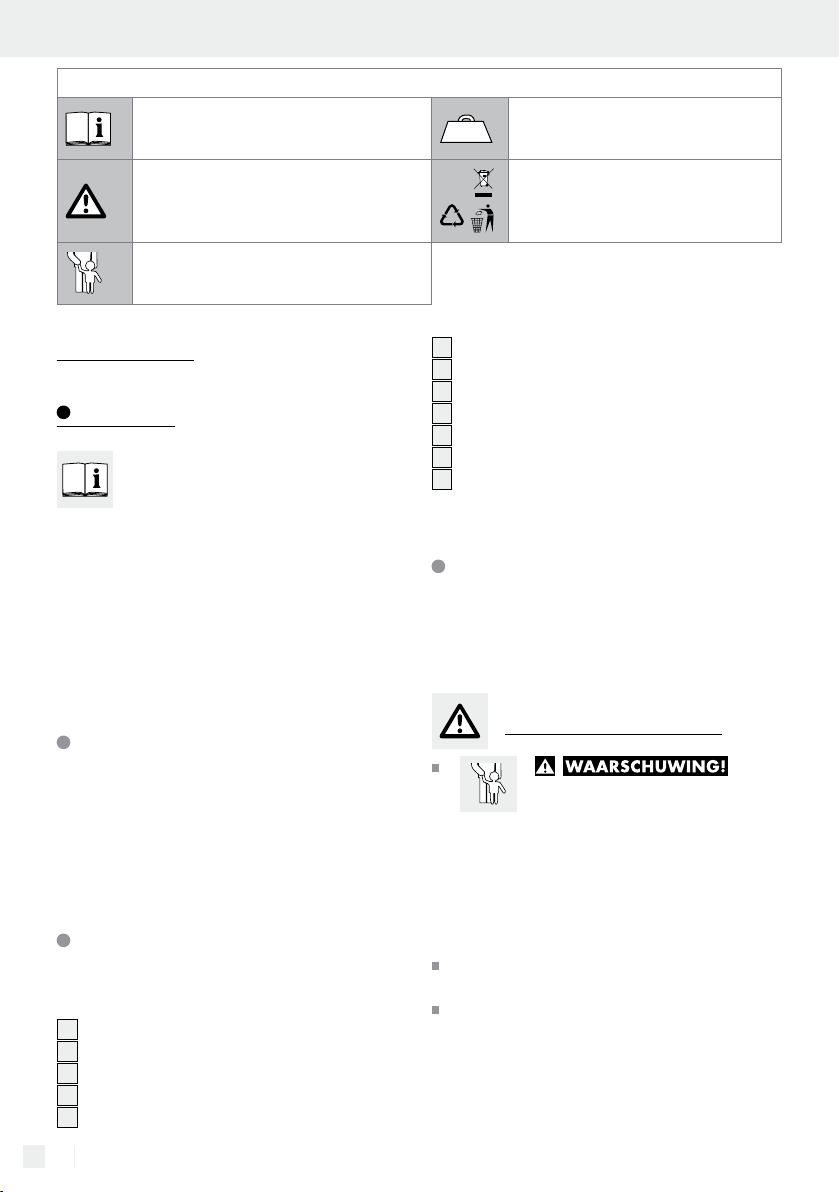 WAARSCHUWING!